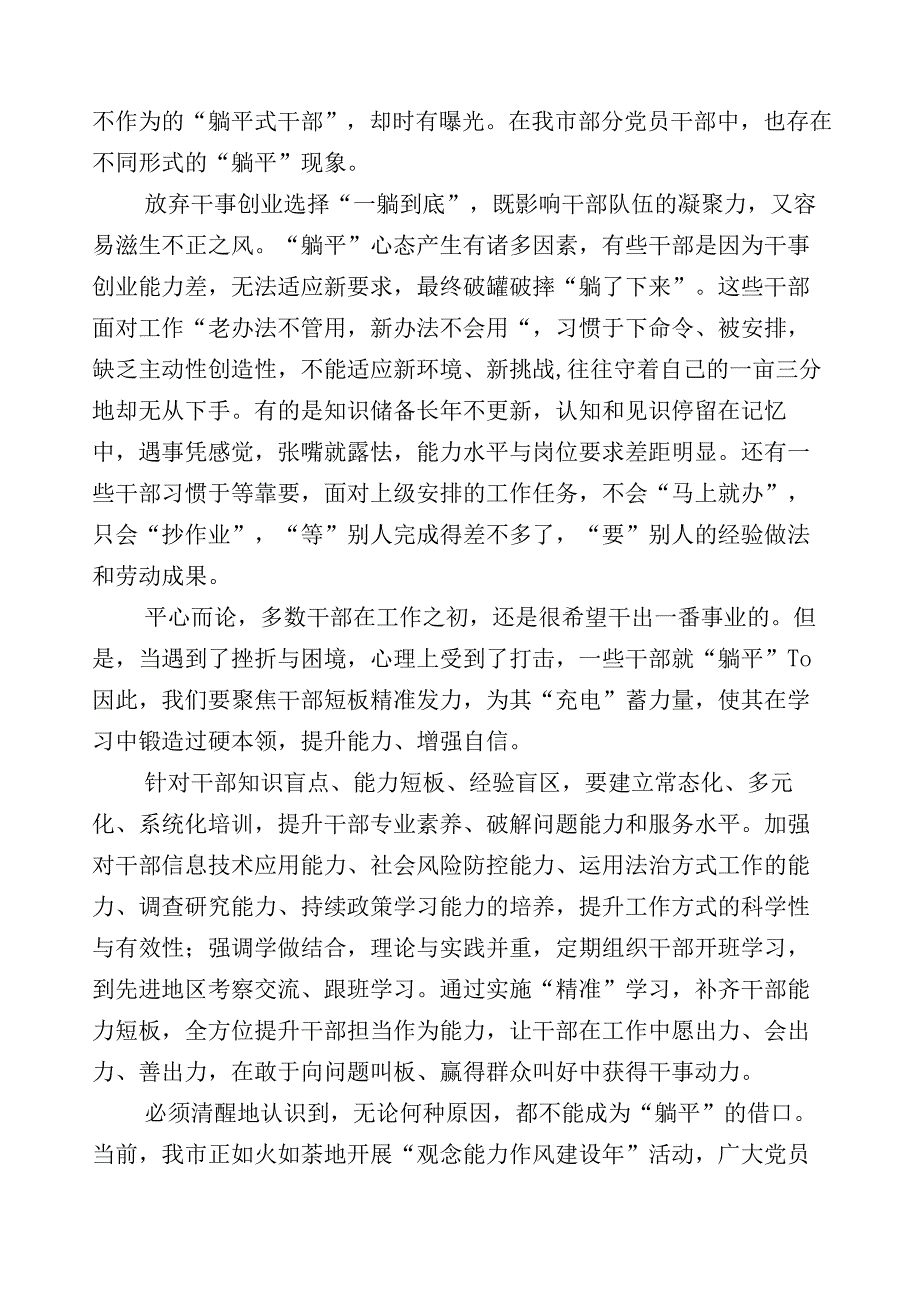 不作为的“躺平式干部”，却时有曝光。在我市部分党员干部中，也存在不同形式的“躺平”现象。

放弃干事创业选择“一躺到底”，既影响干部队伍的凝聚力，又容易滋生不正之风。“躺平”心态产生有诸多因素，有些干部是因为干事创业能力差，无法适应新要求，最终破罐破摔“躺了下来”。这些干部面对工作“老办法不管用，新办法不会用“，习惯于下命令、被安排，缺乏主动性创造性，不能适应新环境、新挑战,往往守着自己的一亩三分地却无从下手。有的是知识储备长年不更新，认知和见识停留在记忆中，遇事凭感觉，张嘴就露怯，能力水平与岗位要求差距明显。还有一些干部习惯于等靠要，面对上级安排的工作任务，不会“马上就办”，只会“抄作业”，“等”别人完成得差不多了，“要”别人的经验做法和劳动成果。

平心而论，多数干部在工作之初，还是很希望干出一番事业的。但是，当遇到了挫折与困境，心理上受到了打击，一些干部就“躺平”To因此，我们要聚焦干部短板精准发力，为其“充电”蓄力量，使其在学习中锻造过硬本领，提升能力、增强自信。

针对干部知识盲点、能力短板、经验盲区，要建立常态化、多元化、系统化培训，提升干部专业素养、破解问题能力和服务水平。加强对干部信息技术应用能力、社会风险防控能力、运用法治方式工作的能力、调查研究能力、持续政策学习能力的培养，提升工作方式的科学性与有效性；强调学做结合，理论与实践并重，定期组织干部开班学习，到先进地区考察交流、跟班学习。通过实施“精准”学习，补齐干部能力短板，全方位提升干部担当作为能力，让干部在工作中愿出力、会出力、善出力，在敢于向问题叫板、赢得群众叫好中获得干事动力。

必须清醒地认识到，无论何种原因，都不能成为“躺平”的借口。当前，我市正如火如荼地开展“观念能力作风建设年”活动，广大党员